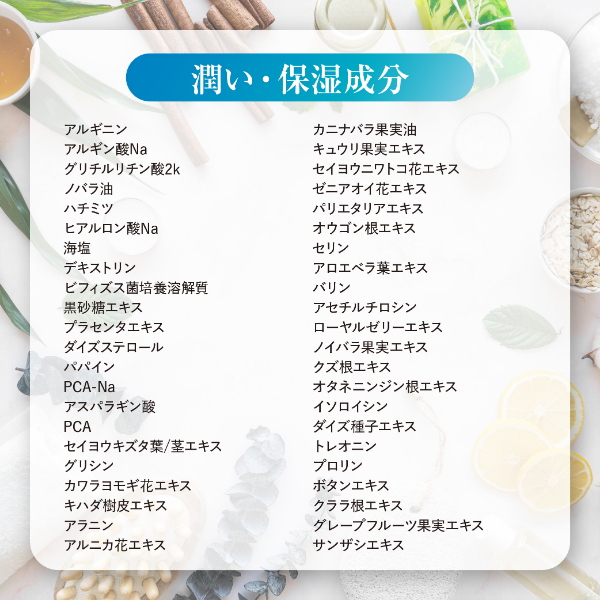 潤い・保湿成分

アルギニン
アルギン酸Na
グリチルリチン酸2k
ノバラ油
ハチミツ
ヒアルロン酸Na
海塩
デキストリン
ビフィズス菌培養溶解質
黒砂糖エキス
プラセンタエキス
ダイズステロール
パパイン
PCA-Na
アスパラギン酸
PCA
セイヨウキズタ葉/茎エキス
グリシン
カワラヨモギ花エキス
キハダ樹皮エキス
アラニン
アルニカ花エキス

カニナバラ果実油
キュウリ果実エキス
セイヨウニワトコ花エキス
ゼニアオイ花エキス
パリエタリアエキス
オウゴン根エキス
セリン
アロエベラ葉エキス
バリン
アセチルチロシン
ローヤルゼリーエキス
ノイバラ果実エキス
クズ根エキス
オタネニンジン根エキス
イソロイシン
ダイズ種子エキス
トレオニン
プロリン
ボタンエキス
クララ根エキス
グレープフルーツ果実エキス
サンザシエキス